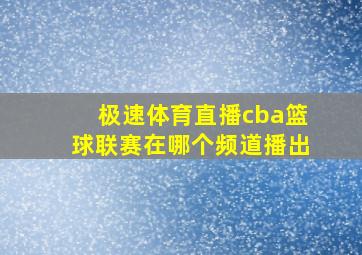 极速体育直播cba篮球联赛在哪个频道播出